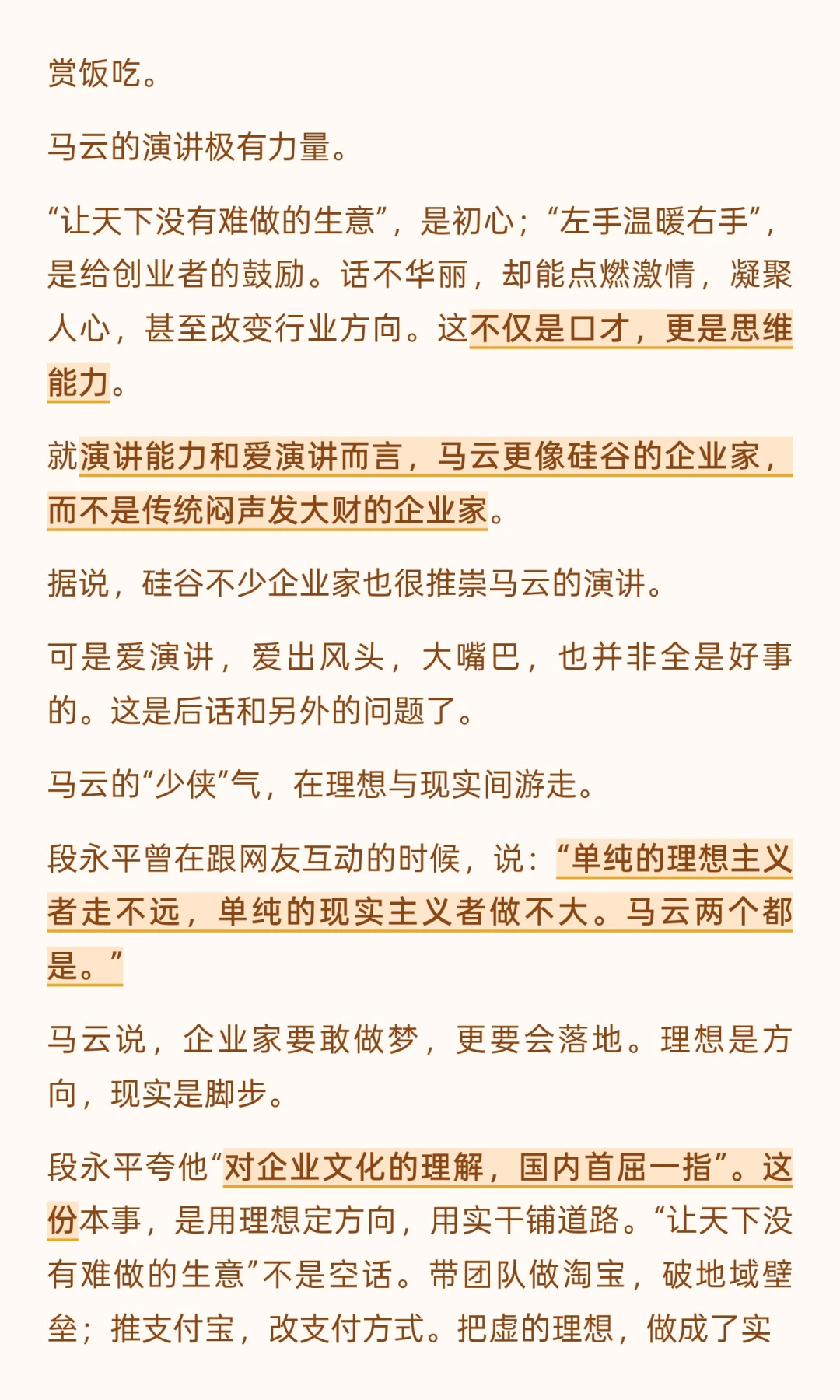 赏饭吃。

马云的演讲极有力量。

“让天下没有难做的生意”，是初心；“左手温暖右手”，是给创业者的鼓励。话不华丽，却能点燃激情，凝聚人心，甚至改变行业方向。这不仅是口才，更是思维能力。

就演讲能力和爱演讲而言，马云更像硅谷的企业家，而不是传统闷声发大财的企业家。

据说，硅谷不少企业家也很推崇马云的演讲。

可是爱演讲，爱出风头，大嘴巴，也并非全是好事的。这是后话和另外的问题了。

马云的“少侠”气，在理想与现实间游走。

段永平曾在跟网友互动的时候，说：“单纯的理想主义者走不远，单纯的现实主义者做不大。马云两个都是。”

马云说，企业家要敢做梦，更要会落地。理想是方向，现实是脚步。

段永平夸他“对企业文化的理解，国内首屈一指”。这份本事，是用理想定方向，用实干铺道路。“让天下没有难做的生意”不是空话。带团队做淘宝，破地域壁垒；推支付宝，改支付方式。把虚的理想，做成了实